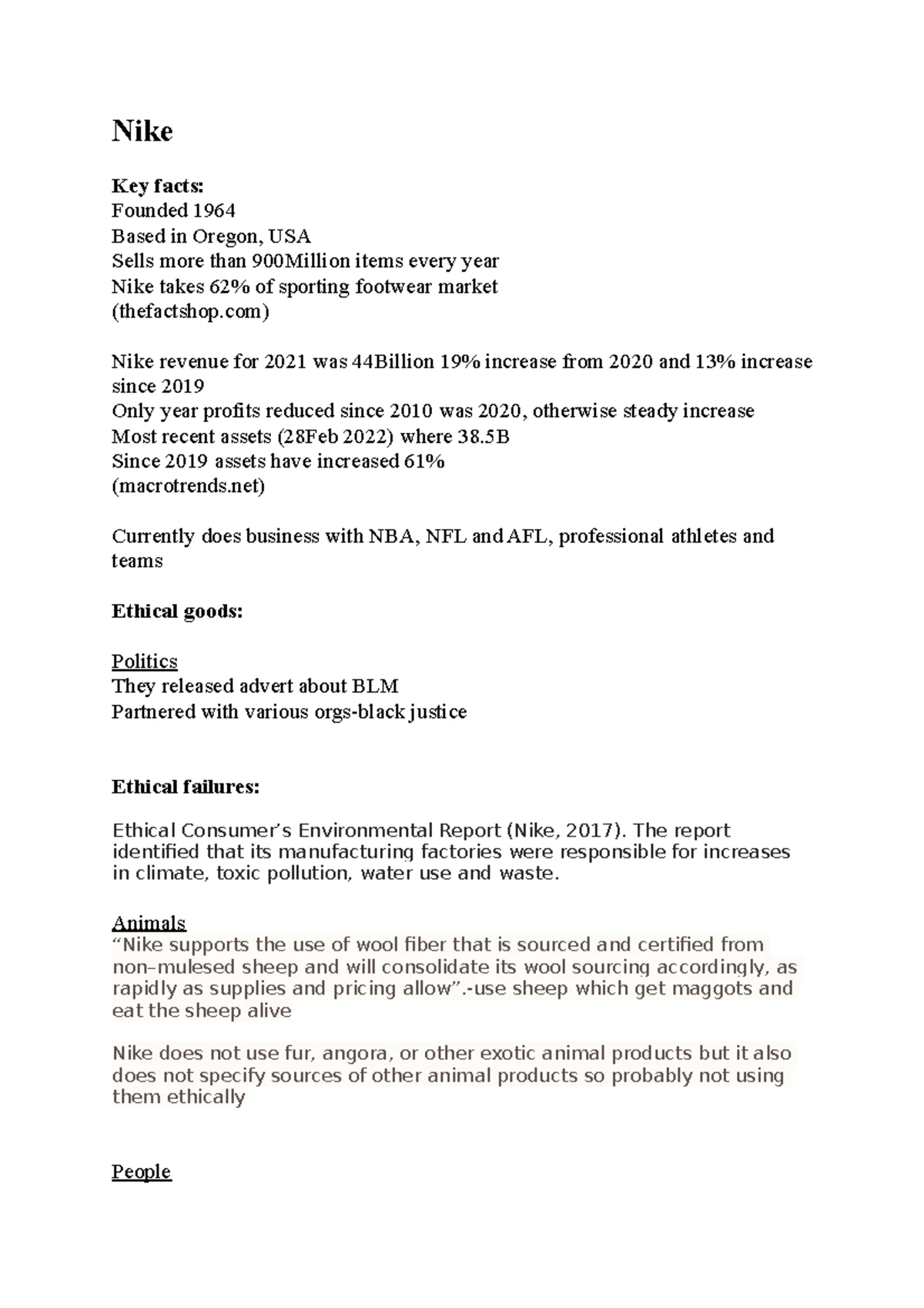 Nike

Key facts:
Founded 1964
Based in Oregon, USA
Sells more than 900Million items every year
Nike takes 62% of sporting footwear market
(thefactshop.com)

Nike revenue for 2021 was 44Billion 19% increase from 2020 and 13% increase since 2019
Only year profits reduced since 2010 was 2020, otherwise steady increase
Most recent assets (28Feb 2022) where 38.5B
Since 2019 assets have increased 61%
(macrotrends.net)

Currently does business with NBA, NFL and AFL, professional athletes and teams

Ethical goods:

Politics
They released advert about BLM
Partnered with various orgs-black justice

Ethical failures:

Ethical Consumer's Environmental Report (Nike, 2017). The report identified that its manufacturing factories were responsible for increases in climate, toxic pollution, water use and waste.

Animals
"Nike supports the use of wool fiber that is sourced and certified from non–mulesed sheep and will consolidate its wool sourcing accordingly, as rapidly as supplies and pricing allow".-use sheep which get maggots and eat the sheep alive

Nike does not use fur, angora, or other exotic animal products but it also does not specify sources of other animal products so probably not using them ethically

People